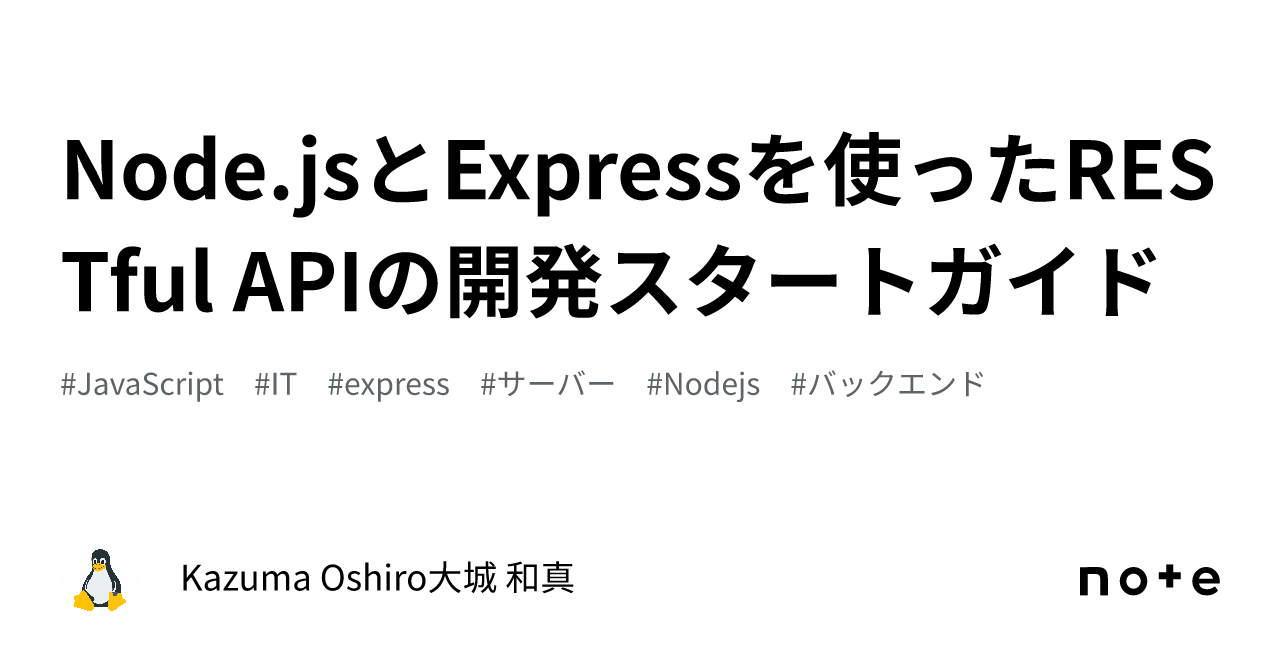 Node.jsとExpressを使ったRESTful APIの開発スタートガイド

#JavaScript #IT #express #サーバー #Nodejs #バックエンド

Kazuma Oshiro大城 和真

note